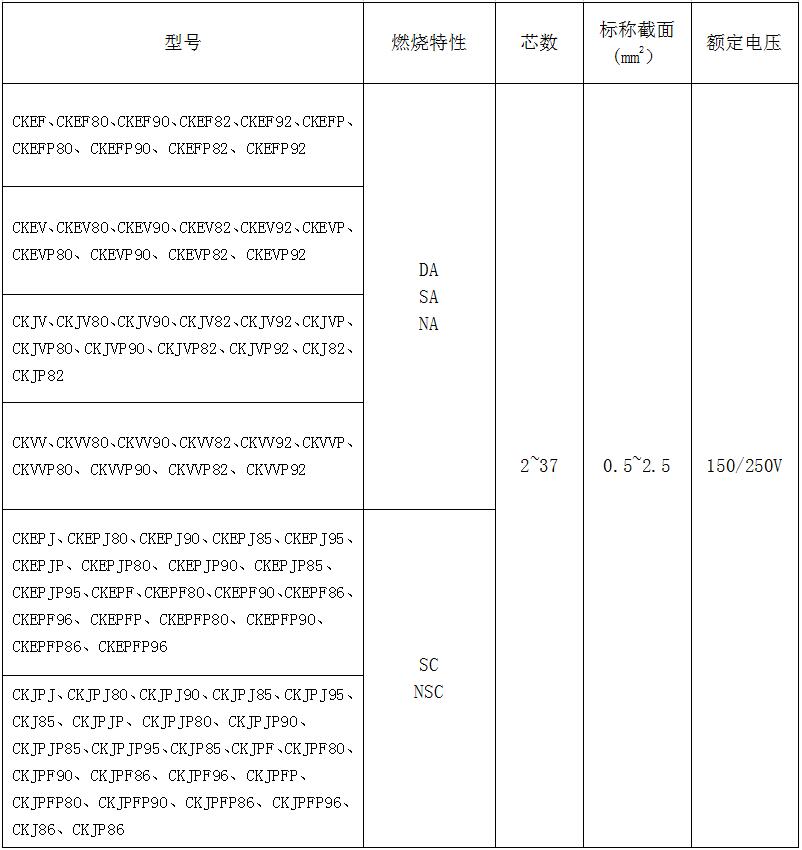 | 型号 | 燃烧特性 | 芯数 | 标称截面 ($mm^2$) | 额定电压 |
|---|---|---|---|---|
| CKEF、CKEF80、CKEF90、CKEF82、CKEF92、CKEFP、CKEFP80、CKEFP90、CKEFP82、CKEFP92 | DA SA NA | 2~37 | 0.5~2.5 | 150/250V |
| CKEV、CKEV80、CKEV90、CKEV82、CKEV92、CKEVP、CKEVP80、CKEVP90、CKEVP82、CKEVP92 | | | | |
| CKJV、CKJV80、CKJV90、CKJV82、CKJV92、CKJVP、CKJVP80、CKJVP90、CKJVP82、CKJVP92、CKJ82、CKJP82 | | | | |
| CKVV、CKVV80、CKVV90、CKVV82、CKVV92、CKVVP、CKVVP80、CKVVP90、CKVVP82、CKVVP92 | | | | |
| CKEPJ、CKEPJ80、CKEPJ90、CKEPJ85、CKEPJ95、CKEPJP、CKEPJP80、CKEPJP90、CKEPJP85、CKEPJP95、CKEPF、CKEPF80、CKEPF90、CKEPF86、CKEPF96、CKEPFP、CKEPFP80、CKEPFP90、CKEPFP86、CKEPFP96 | SC NSC | | | |
| CKJPJ、CKJPJ80、CKJPJ90、CKJPJ85、CKJPJ95、CKJ85、CKJPJP、CKJPJP80、CKJPJP90、CKJPJP85、CKJPJP95、CKJP85、CKJPF、CKJPF80、CKJPF90、CKJPF86、CKJPF96、CKJPFP、CKJPFP80、CKJPFP90、CKJPFP86、CKJPFP96、CKJ86、CKJP86 | | | | |